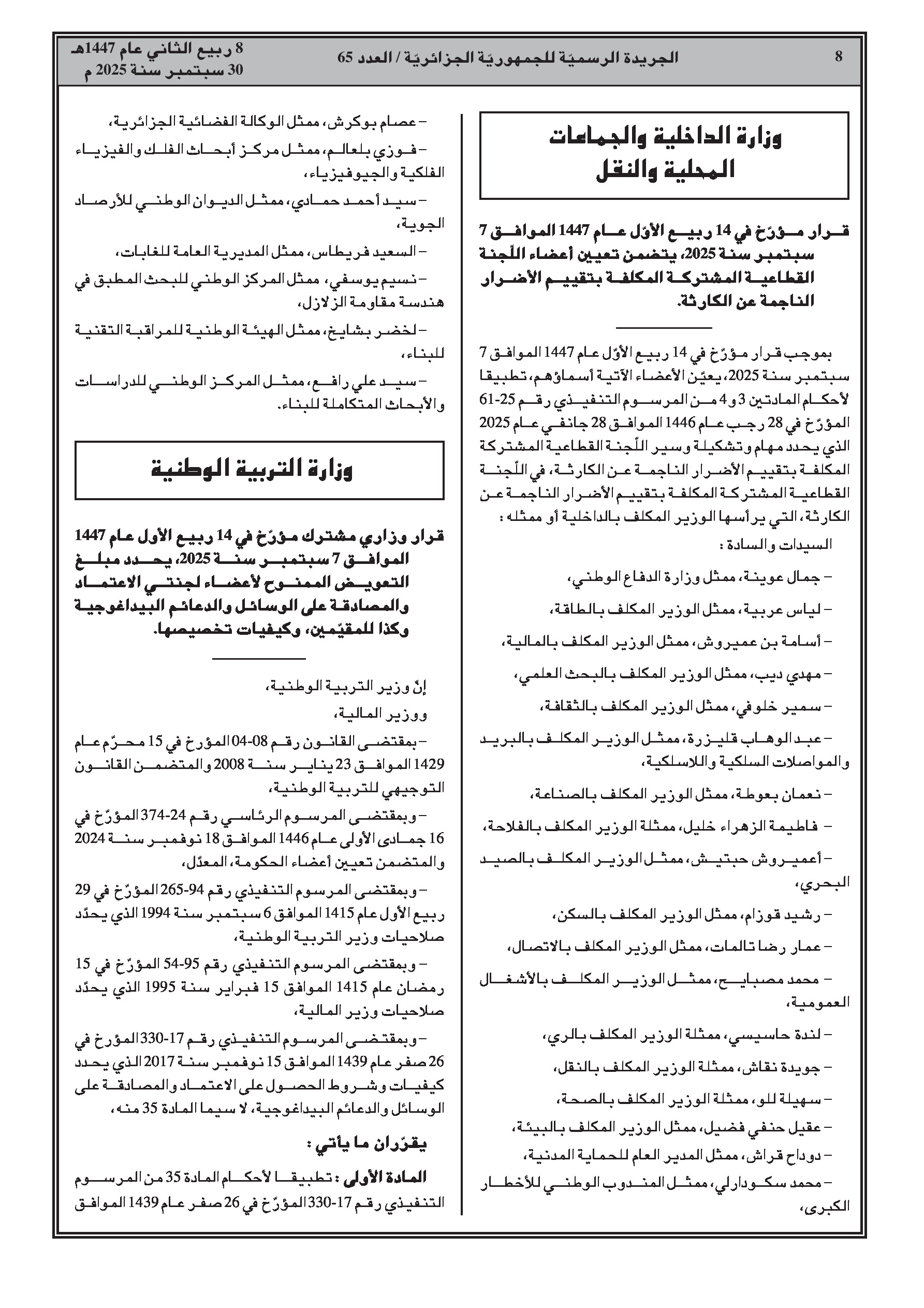 8 الجريدة الرسميّة للجمهوريّة الجزائريّة / العدد 65 8 ربيع الثاني عام 1447هـ
30 سبتمبر سنة 2025 م

وزارة الداخلية والجماعات المحلية والنقل

قرار مؤرّخ في 14 ربيع الأوّل عام 1447 الموافق 7 سبتمبر سنة 2025، يتضمن تعيين أعضاء اللّجنة القطاعية المشتركة المكلفة بتقييم الأضرار الناجمة عن الكارثة.

بموجب قرار مؤرّخ في 14 ربيع الأوّل عام 1447 الموافق 7 سبتمبر سنة 2025، يعيّن الأعضاء الآتية أسماؤهم، تطبيقا لأحكام المادتين 3 و4 من المرسوم التنفيذي رقم 25-61 المؤرّخ في 28 رجب عام 1446 الموافق 28 جانفي عام 2025 الذي يحدد مهام وتشكيلة وسير اللّجنة القطاعية المشتركة المكلفة بتقييم الأضرار الناجمة عن الكارثة، في اللّجنة القطاعية المشتركة المكلفة بتقييم الأضرار الناجمة عن الكارثة، التي يرأسها الوزير المكلف بالداخلية أو ممثله :

السيدات والسادة :

– جمال عوينة، ممثل وزارة الدفاع الوطني،

– لياس عربية، ممثل الوزير المكلف بالطاقة،

– أسامة بن عميروش، ممثل الوزير المكلف بالمالية،

– مهدي ديب، ممثل الوزير المكلف بالبحث العلمي،

– سمير خلوفي، ممثل الوزير المكلف بالثقافة،

– عبد الوهاب قليزرة، ممثل الوزير المكلف بالبريد والمواصلات السلكية واللاسلكية،

– نعمان بعوطة، ممثل الوزير المكلف بالصناعة،

– فاطيمة الزهراء خليل، ممثلة الوزير المكلف بالفلاحة،

– أعميروش حبتيش، ممثل الوزير المكلف بالصيد البحري،

– رشيد قوزام، ممثل الوزير المكلف بالسكن،

– عمار رضا تالمات، ممثل الوزير المكلف بالاتصال،

– محمد مصبايح، ممثل الوزير المكلف بالأشغال العمومية،

– لندة حاسيسي، ممثلة الوزير المكلف بالري،

– جويدة نقاش، ممثلة الوزير المكلف بالنقل،

– سهيلة للو، ممثلة الوزير المكلف بالصحة،

– عقيل حنفي فضيل، ممثل الوزير المكلف بالبيئة،

– دوداح قراش، ممثل المدير العام للحماية المدنية،

– محمد سكودارلي، ممثل المندوب الوطني للأخطار الكبرى،

– عصام بوكرش، ممثل الوكالة الفضائية الجزائرية،

– فوزي بلعالم، ممثل مركز أبحاث الفلك والفيزياء الفلكية والجيوفيزياء،

– سيد أحمد حمادي، ممثل الديوان الوطني للأرصاد الجوية،

– السعيد فريطاس، ممثل المديرية العامة للغابات،

– نسيم يوسفي، ممثل المركز الوطني للبحث المطبق في هندسة مقاومة الزلازل،

– لخضر بشايخ، ممثل الهيئة الوطنية للمراقبة التقنية للبناء،

– سيد علي رافع، ممثل المركز الوطني للدراسات والأبحاث المتكاملة للبناء.

وزارة التربية الوطنية

قرار وزاري مشترك مؤرّخ في 14 ربيع الأول عام 1447 الموافق 7 سبتمبر سنة 2025، يحدد مبلغ التعويض الممنوح لأعضاء لجنتي الاعتماد والمصادقة على الوسائل والدعائم البيداغوجية وكذا للمقيّمين، وكيفيات تخصيصها.

إنّ وزير التربية الوطنية،

ووزير المالية،

– بمقتضى القانون رقم 08-04 المؤرخ في 15 محرّم عام 1429 الموافق 23 يناير سنة 2008 والمتضمن القانون التوجيهي للتربية الوطنية،

– وبمقتضى المرسوم الرئاسي رقم 24-374 المؤرّخ في 16 جمادى الأولى عام 1446 الموافق 18 نوفمبر سنة 2024 والمتضمن تعيين أعضاء الحكومة، المعدّل،

– وبمقتضى المرسوم التنفيذي رقم 94-265 المؤرّخ في 29 ربيع الأول عام 1415 الموافق 6 سبتمبر سنة 1994 الذي يحدّد صلاحيات وزير التربية الوطنية،

– وبمقتضى المرسوم التنفيذي رقم 95-54 المؤرّخ في 15 رمضان عام 1415 الموافق 15 فبراير سنة 1995 الذي يحدّد صلاحيات وزير المالية،

– وبمقتضى المرسوم التنفيذي رقم 17-330 المؤرخ في 26 صفر عام 1439 الموافق 15 نوفمبر سنة 2017 الذي يحدد كيفيات وشروط الحصول على الاعتماد والمصادقة على الوسائل والدعائم البيداغوجية، لا سيما المادة 35 منه،

يقرّران ما يأتي :

المادة الأولى : تطبيقا لأحكام المادة 35 من المرسوم التنفيذي رقم 17-330 المؤرّخ في 26 صفر عام 1439 الموافق